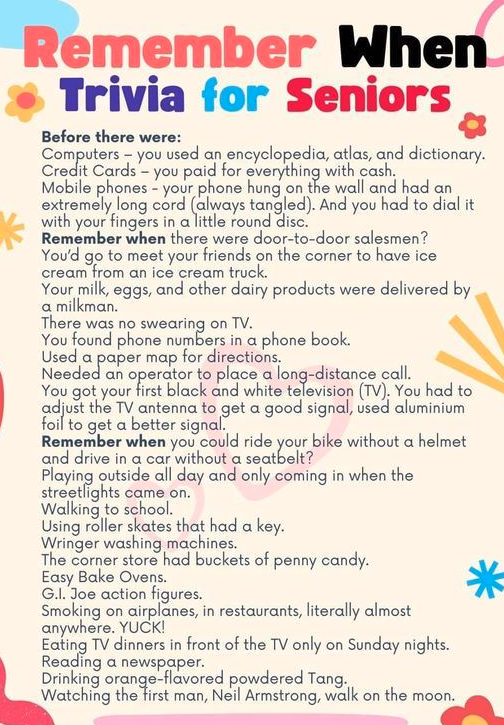 Remember When
Trivia for Seniors

Before there were:
Computers – you used an encyclopedia, atlas, and dictionary.
Credit Cards – you paid for everything with cash.
Mobile phones - your phone hung on the wall and had an extremely long cord (always tangled). And you had to dial it with your fingers in a little round disc.
Remember when there were door-to-door salesmen?
You'd go to meet your friends on the corner to have ice cream from an ice cream truck.
Your milk, eggs, and other dairy products were delivered by a milkman.
There was no swearing on TV.
You found phone numbers in a phone book.
Used a paper map for directions.
Needed an operator to place a long-distance call.
You got your first black and white television (TV). You had to adjust the TV antenna to get a good signal, used aluminium foil to get a better signal.
Remember when you could ride your bike without a helmet and drive in a car without a seatbelt?
Playing outside all day and only coming in when the streetlights came on.
Walking to school.
Using roller skates that had a key.
Wringer washing machines.
The corner store had buckets of penny candy.
Easy Bake Ovens.
G.I. Joe action figures.
Smoking on airplanes, in restaurants, literally almost anywhere. YUCK!
Eating TV dinners in front of the TV only on Sunday nights.
Reading a newspaper.
Drinking orange-flavored powdered Tang.
Watching the first man, Neil Armstrong, walk on the moon.